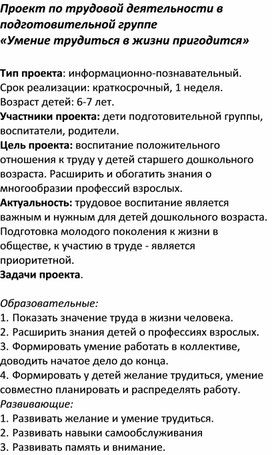 Проект по трудовой деятельности в подготовительной группе
«Умение трудиться в жизни пригодится»

Тип проекта: информационно-познавательный.
Срок реализации: краткосрочный, 1 неделя.
Возраст детей: 6-7 лет.
Участники проекта: дети подготовительной группы, воспитатели, родители.
Цель проекта: воспитание положительного отношения к труду у детей старшего дошкольного возраста. Расширить и обогатить знания о многообразии профессий взрослых.
Актуальность: трудовое воспитание является важным и нужным для детей дошкольного возраста. Подготовка молодого поколения к жизни в обществе, к участию в труде - является приоритетной.
Задачи проекта.

Образовательные:
1. Показать значение труда в жизни человека.
2. Расширить знания детей о профессиях взрослых.
3. Формировать умение работать в коллективе, доводить начатое дело до конца.
4. Формировать у детей желание трудиться, умение совместно планировать и распределять работу.
Развивающие:
1. Развивать желание и умение трудиться.
2. Развивать навыки самообслуживания
3. Развивать память и внимание.